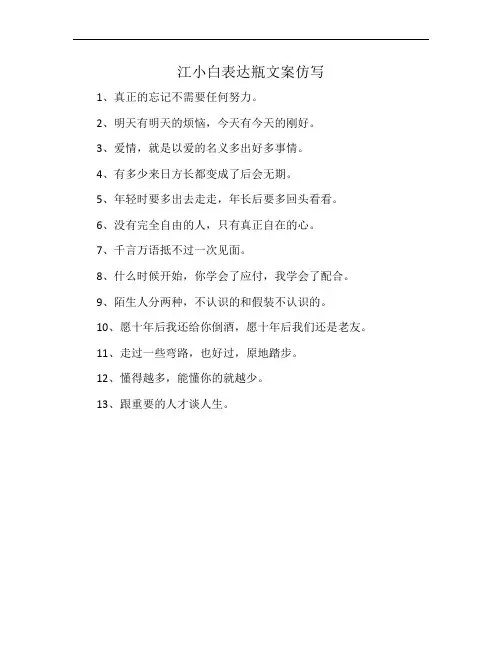 江小白表达瓶文案仿写

1、真正的忘记不需要任何努力。

2、明天有明天的烦恼，今天有今天的刚好。

3、爱情，就是以爱的名义多出好多事情。

4、有多少来日方长都变成了后会无期。

5、年轻时要多出去走走，年长后要多回头看看。

6、没有完全自由的人，只有真正自在的心。

7、千言万语抵不过一次见面。

8、什么时候开始，你学会了应付，我学会了配合。

9、陌生人分两种，不认识的和假装不认识的。

10、愿十年后我还给你倒酒，愿十年后我们还是老友。

11、走过一些弯路，也好过，原地踏步。

12、懂得越多，能懂你的就越少。

13、跟重要的人才谈人生。